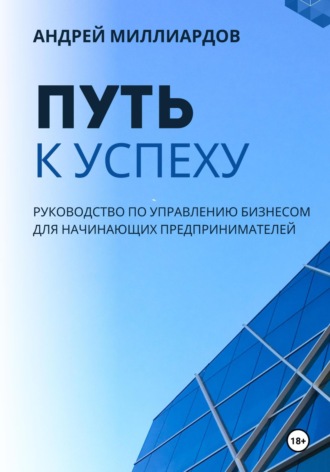 АНДРЕЙ МИЛЛИАРДОВ

ПУТЬ
К УСПЕХУ

РУКОВОДСТВО ПО УПРАВЛЕНИЮ БИЗНЕСОМ ДЛЯ НАЧИНАЮЩИХ ПРЕДПРИНИМАТЕЛЕЙ

18+